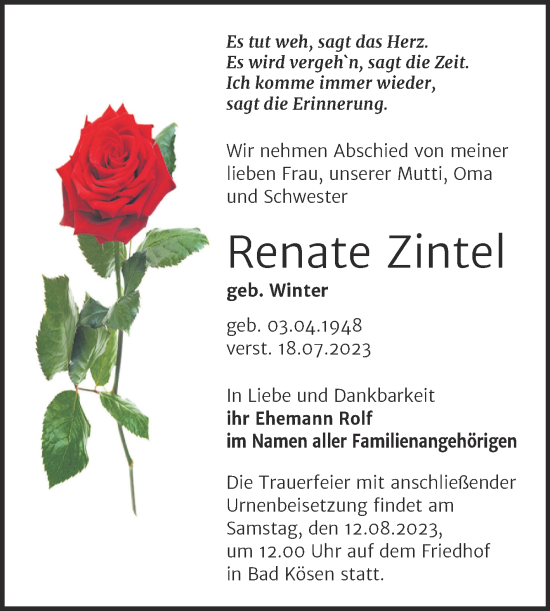 Es tut weh, sagt das Herz.
Es wird vergeh`n, sagt die Zeit.
Ich komme immer wieder,
sagt die Erinnerung.

Wir nehmen Abschied von meiner lieben Frau, unserer Mutti, Oma und Schwester

Renate Zintel

geb. Winter

geb. 03.04.1948
verst. 18.07.2023

In Liebe und Dankbarkeit
ihr Ehemann Rolf
im Namen aller Familienangehörigen

Die Trauerfeier mit anschließender Urnenbeisetzung findet am Samstag, den 12.08.2023, um 12.00 Uhr auf dem Friedhof in Bad Kösen statt.